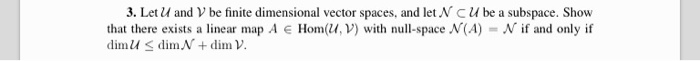 **3.** Let $\mathcal{U}$ and $\mathcal{V}$ be finite dimensional vector spaces, and let $\mathcal{N} \subset \mathcal{U}$ be a subspace. Show that there exists a linear map $A \in \text{Hom}(\mathcal{U}, \mathcal{V})$ with null-space $\mathcal{N}(A) = \mathcal{N}$ if and only if $\dim \mathcal{U} \leq \dim \mathcal{N} + \dim \mathcal{V}$.